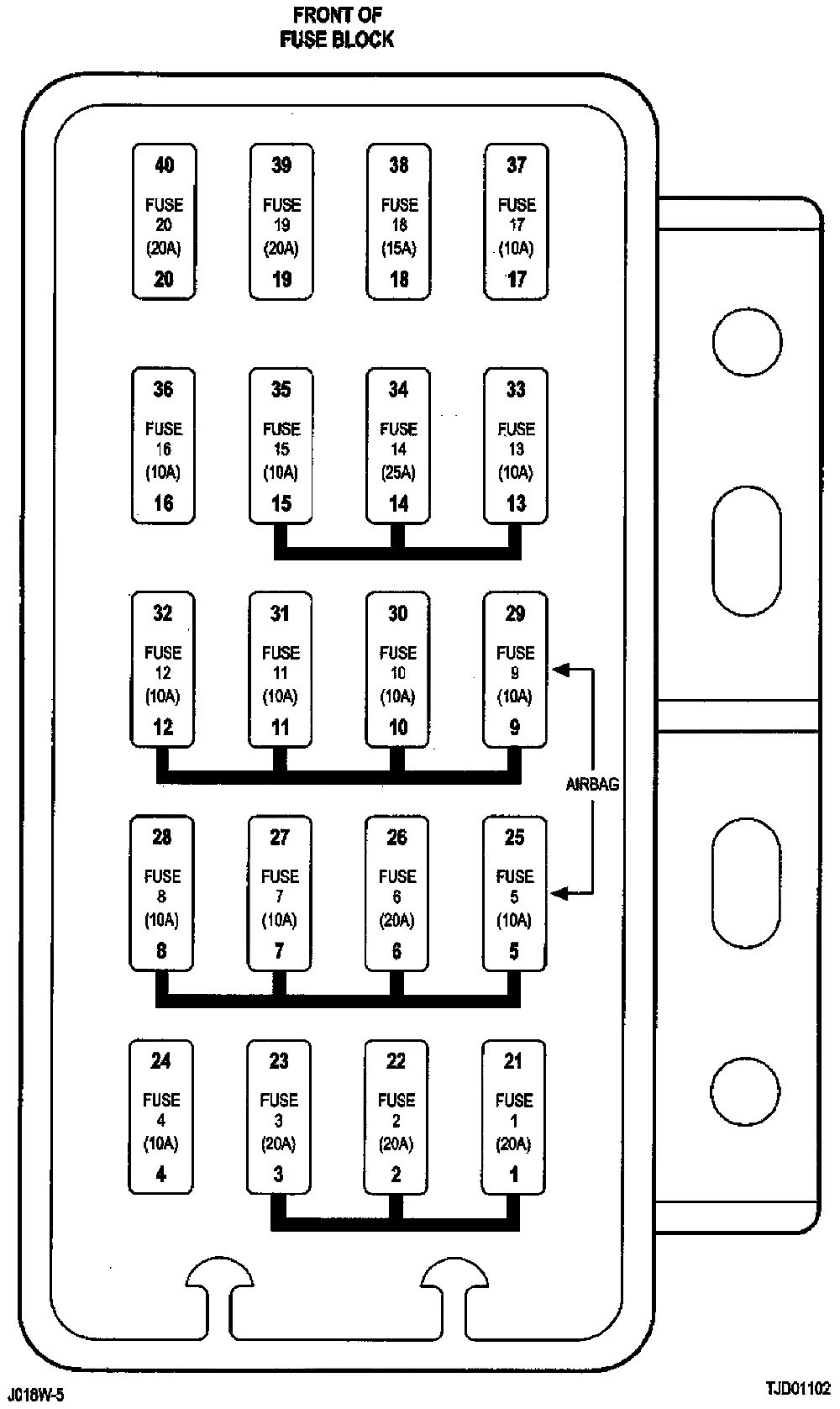 FRONT OF
FUSE BLOCK

40
FUSE
20
(20A)
20

39
FUSE
19
(20A)
19

38
FUSE
18
(15A)
18

37
FUSE
17
(10A)
17

36
FUSE
16
(10A)
16

35
FUSE
15
(10A)
15

34
FUSE
14
(25A)
14

33
FUSE
13
(10A)
13

32
FUSE
12
(10A)
12

31
FUSE
11
(10A)
11

30
FUSE
10
(10A)
10

29
FUSE
9
(10A)
9

AIRBAG

28
FUSE
8
(10A)
8

27
FUSE
7
(10A)
7

26
FUSE
6
(20A)
6

25
FUSE
5
(10A)
5

24
FUSE
4
(10A)
4

23
FUSE
3
(20A)
3

22
FUSE
2
(20A)
2

21
FUSE
1
(20A)
1

J018W-5

TJD01102